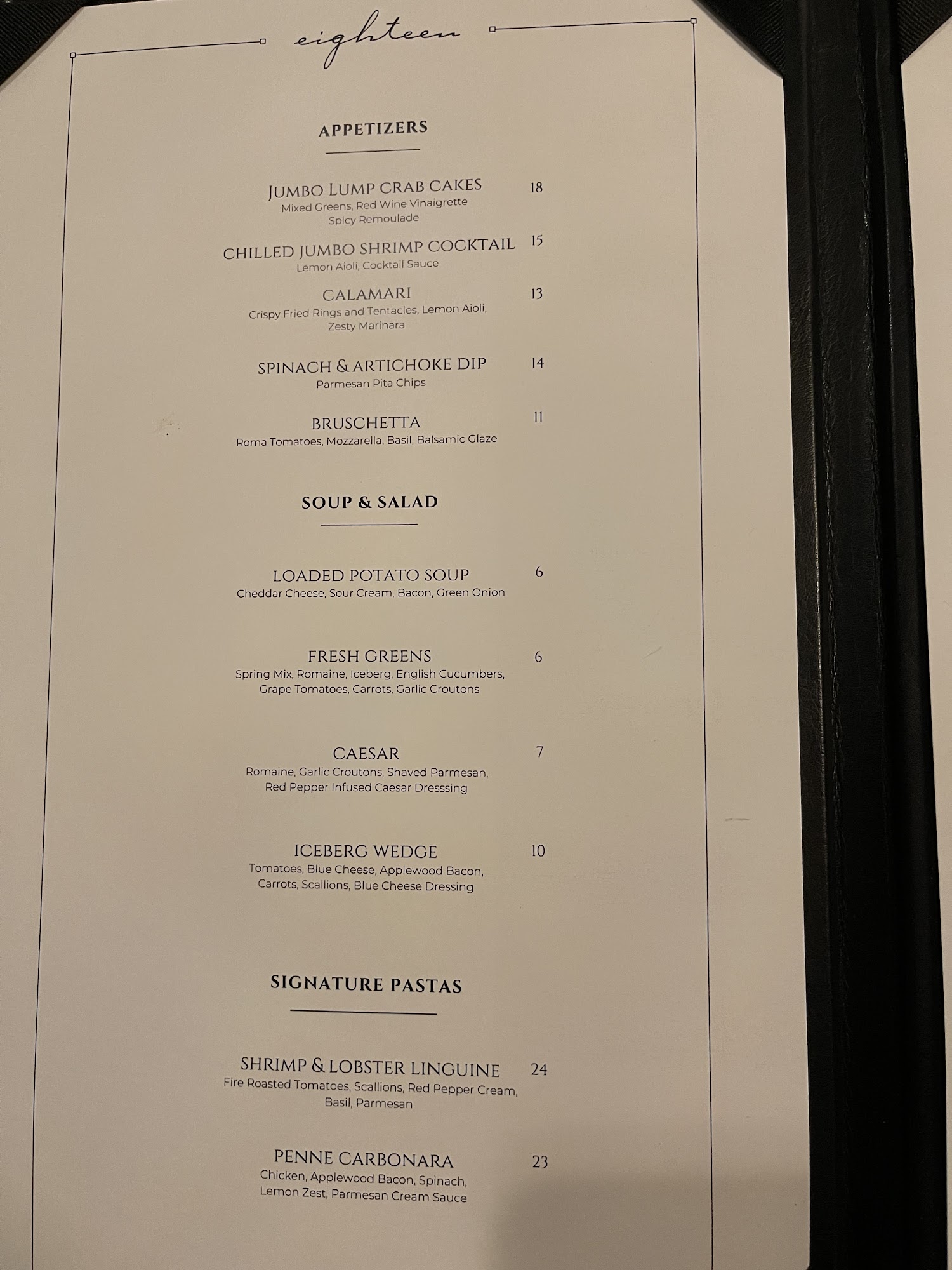 eighteen

APPETIZERS

JUMBO LUMP CRAB CAKES 18
Mixed Greens, Red Wine Vinaigrette
Spicy Remoulade

CHILLED JUMBO SHRIMP COCKTAIL 15
Lemon Aioli, Cocktail Sauce

CALAMARI 13
Crispy Fried Rings and Tentacles, Lemon Aioli,
Zesty Marinara

SPINACH & ARTICHOKE DIP 14
Parmesan Pita Chips

BRUSCHETTA 11
Roma Tomatoes, Mozzarella, Basil, Balsamic Glaze

SOUP & SALAD

LOADED POTATO SOUP 6
Cheddar Cheese, Sour Cream, Bacon, Green Onion

FRESH GREENS 6
Spring Mix, Romaine, Iceberg, English Cucumbers,
Grape Tomatoes, Carrots, Garlic Croutons

CAESAR 7
Romaine, Garlic Croutons, Shaved Parmesan,
Red Pepper Infused Caesar Dresssing

ICEBERG WEDGE 10
Tomatoes, Blue Cheese, Applewood Bacon,
Carrots, Scallions, Blue Cheese Dressing

SIGNATURE PASTAS

SHRIMP & LOBSTER LINGUINE 24
Fire Roasted Tomatoes, Scallions, Red Pepper Cream,
Basil, Parmesan

PENNE CARBONARA 23
Chicken, Applewood Bacon, Spinach,
Lemon Zest, Parmesan Cream Sauce